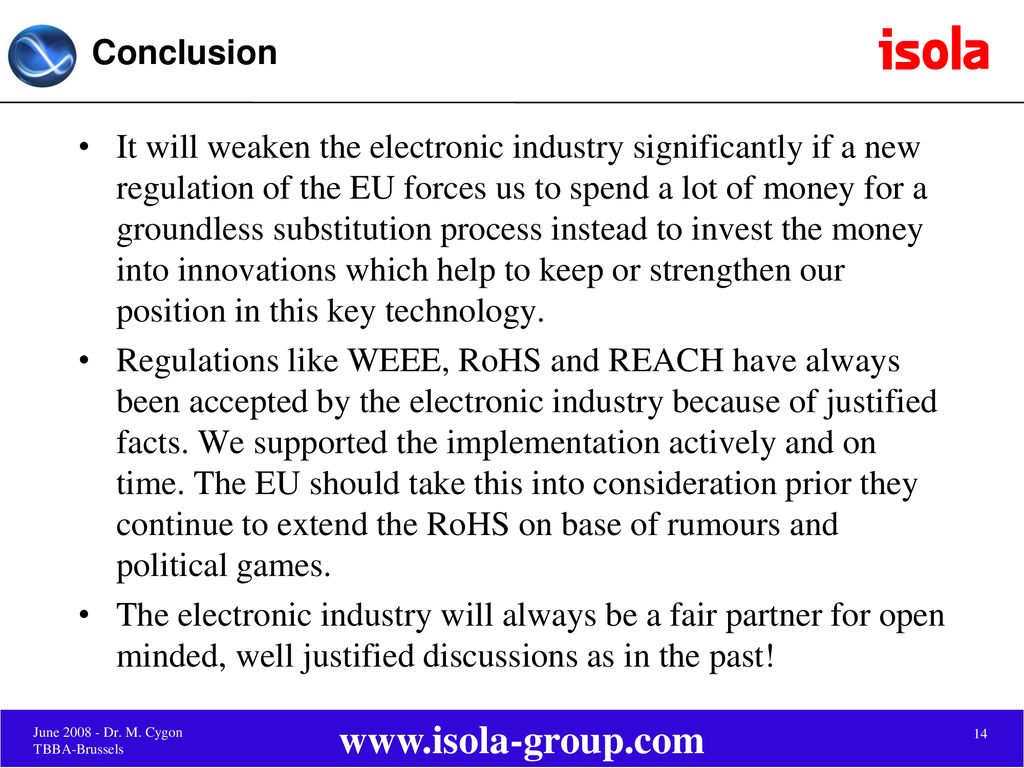 Conclusion

isola

• It will weaken the electronic industry significantly if a new regulation of the EU forces us to spend a lot of money for a groundless substitution process instead to invest the money into innovations which help to keep or strengthen our position in this key technology.

• Regulations like WEEE, RoHS and REACH have always been accepted by the electronic industry because of justified facts. We supported the implementation actively and on time. The EU should take this into consideration prior they continue to extend the RoHS on base of rumours and political games.

• The electronic industry will always be a fair partner for open minded, well justified discussions as in the past!

June 2008 - Dr. M. Cygon
TBBA-Brussels

www.isola-group.com

14